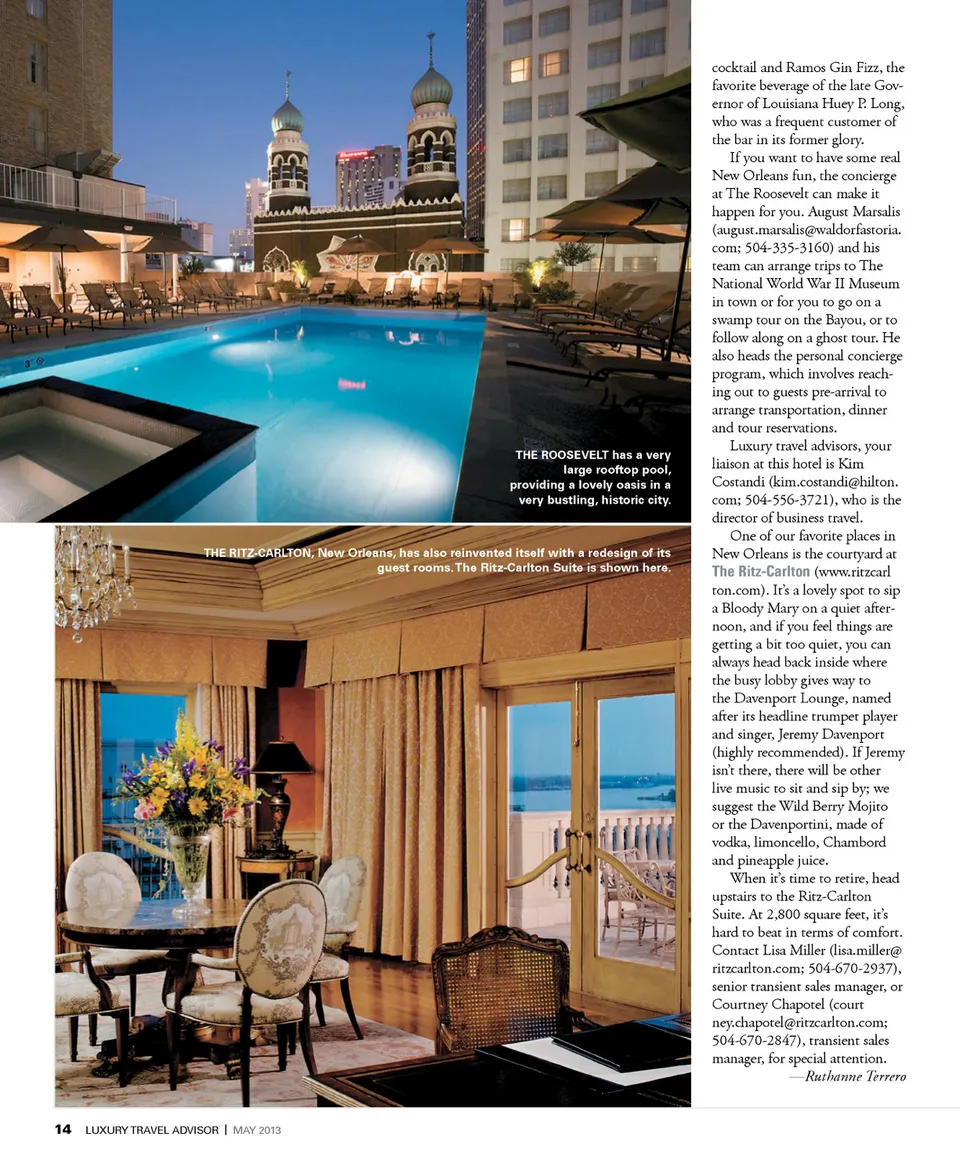 THE ROOSEVELT has a very large rooftop pool, providing a lovely oasis in a very bustling, historic city.

THE RITZ-CARLTON, New Orleans, has also reinvented itself with a redesign of its guest rooms. The Ritz-Carlton Suite is shown here.

cocktail and Ramos Gin Fizz, the favorite beverage of the late Governor of Louisiana Huey P. Long, who was a frequent customer of the bar in its former glory.

If you want to have some real New Orleans fun, the concierge at The Roosevelt can make it happen for you. August Marsalis (august.marsalis@waldorfastoria.com; 504-335-3160) and his team can arrange trips to The National World War II Museum in town or for you to go on a swamp tour on the Bayou, or to follow along on a ghost tour. He also heads the personal concierge program, which involves reaching out to guests pre-arrival to arrange transportation, dinner and tour reservations.

Luxury travel advisors, your liaison at this hotel is Kim Costandi (kim.costandi@hilton.com; 504-556-3721), who is the director of business travel.

One of our favorite places in New Orleans is the courtyard at The Ritz-Carlton (www.ritzcarlton.com). It's a lovely spot to sip a Bloody Mary on a quiet afternoon, and if you feel things are getting a bit too quiet, you can always head back inside where the busy lobby gives way to the Davenport Lounge, named after its headline trumpet player and singer, Jeremy Davenport (highly recommended). If Jeremy isn't there, there will be other live music to sit and sip by; we suggest the Wild Berry Mojito or the Davenportini, made of vodka, limoncello, Chambord and pineapple juice.

When it's time to retire, head upstairs to the Ritz-Carlton Suite. At 2,800 square feet, it's hard to beat in terms of comfort. Contact Lisa Miller (lisa.miller@ritzcarlton.com; 504-670-2937), senior transient sales manager, or Courtney Chapotel (courtney.chapotel@ritzcarlton.com; 504-670-2847), transient sales manager, for special attention.

—Ruthanne Terrero

14 LUXURY TRAVEL ADVISOR | MAY 2013